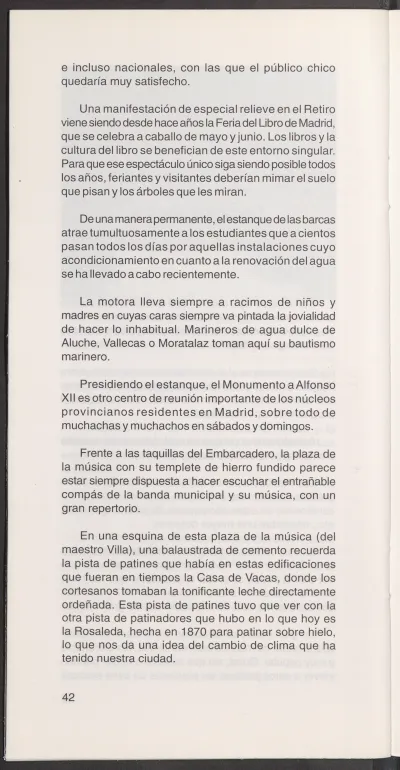 e incluso nacionales, con las que el público chico quedaría muy satisfecho.

Una manifestación de especial relieve en el Retiro viene siendo desde hace años la Feria del Libro de Madrid, que se celebra a caballo de mayo y junio. Los libros y la cultura del libro se benefician de este entorno singular. Para que ese espectáculo único siga siendo posible todos los años, feriantes y visitantes deberían mimar el suelo que pisan y los árboles que les miran.

De una manera permanente, el estanque de las barcas atrae tumultuosamente a los estudiantes que a cientos pasan todos los días por aquellas instalaciones cuyo acondicionamiento en cuanto a la renovación del agua se ha llevado a cabo recientemente.

La motora lleva siempre a racimos de niños y madres en cuyas caras siempre va pintada la jovialidad de hacer lo inhabitual. Marineros de agua dulce de Aluche, Vallecas o Moratalaz toman aquí su bautismo marinero.

Presidiendo el estanque, el Monumento a Alfonso XII es otro centro de reunión importante de los núcleos provincianos residentes en Madrid, sobre todo de muchachas y muchachos en sábados y domingos.

Frente a las taquillas del Embarcadero, la plaza de la música con su templete de hierro fundido parece estar siempre dispuesta a hacer escuchar el entrañable compás de la banda municipal y su música, con un gran repertorio.

En una esquina de esta plaza de la música (del maestro Villa), una balaustrada de cemento recuerda la pista de patines que había en estas edificaciones que fueran en tiempos la Casa de Vacas, donde los cortesanos tomaban la tonificante leche directamente ordeñada. Esta pista de patines tuvo que ver con la otra pista de patinadores que hubo en lo que hoy es la Rosaleda, hecha en 1870 para patinar sobre hielo, lo que nos da una idea del cambio de clima que ha tenido nuestra ciudad.

42